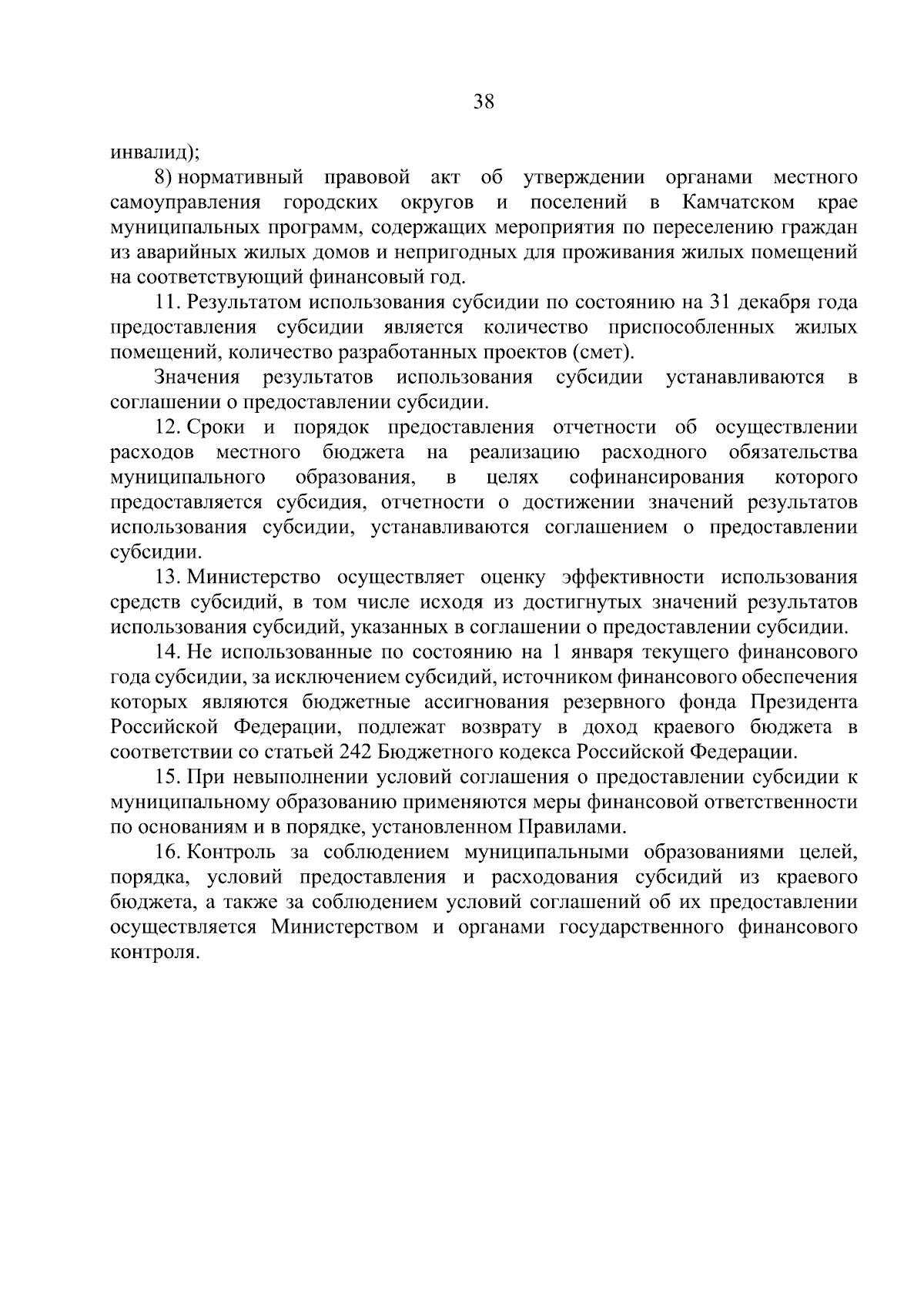 38

инвалид);

8) нормативный правовой акт об утверждении органами местного самоуправления городских округов и поселений в Камчатском крае муниципальных программ, содержащих мероприятия по переселению граждан из аварийных жилых домов и непригодных для проживания жилых помещений на соответствующий финансовый год.

11. Результатом использования субсидии по состоянию на 31 декабря года предоставления субсидии является количество приспособленных жилых помещений, количество разработанных проектов (смет).

Значения результатов использования субсидии устанавливаются в соглашении о предоставлении субсидии.

12. Сроки и порядок предоставления отчетности об осуществлении расходов местного бюджета на реализацию расходного обязательства муниципального образования, в целях софинансирования которого предоставляется субсидия, отчетности о достижении значений результатов использования субсидии, устанавливаются соглашением о предоставлении субсидии.

13. Министерство осуществляет оценку эффективности использования средств субсидий, в том числе исходя из достигнутых значений результатов использования субсидий, указанных в соглашении о предоставлении субсидии.

14. Не использованные по состоянию на 1 января текущего финансового года субсидии, за исключением субсидий, источником финансового обеспечения которых являются бюджетные ассигнования резервного фонда Президента Российской Федерации, подлежат возврату в доход краевого бюджета в соответствии со статьей 242 Бюджетного кодекса Российской Федерации.

15. При невыполнении условий соглашения о предоставлении субсидии к муниципальному образованию применяются меры финансовой ответственности по основаниям и в порядке, установленном Правилами.

16. Контроль за соблюдением муниципальными образованиями целей, порядка, условий предоставления и расходования субсидий из краевого бюджета, а также за соблюдением условий соглашений об их предоставлении осуществляется Министерством и органами государственного финансового контроля.